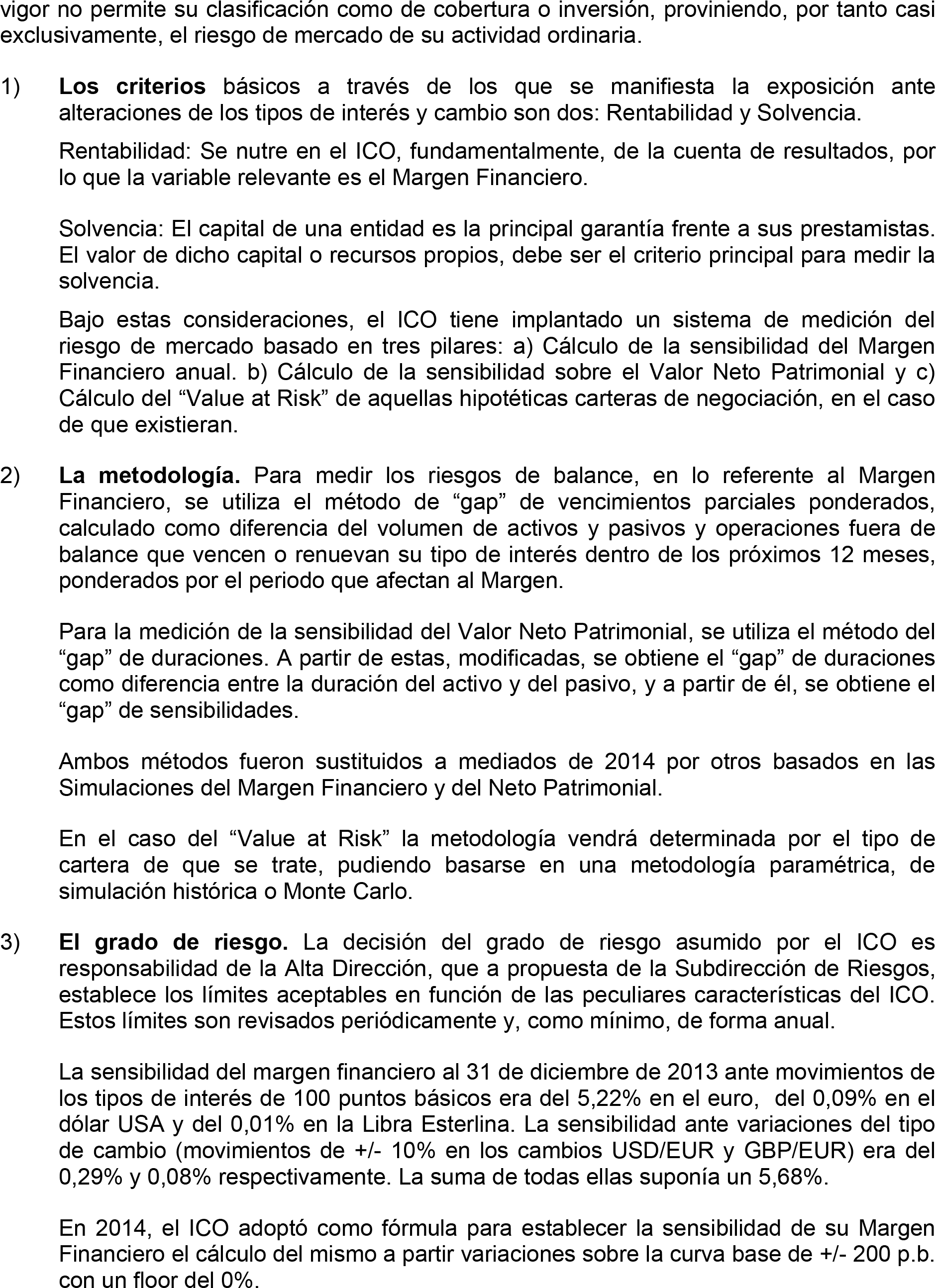 vigor no permite su clasificación como de cobertura o inversión, proviniendo, por tanto casi exclusivamente, el riesgo de mercado de su actividad ordinaria.

1) **Los criterios** básicos a través de los que se manifiesta la exposición ante alteraciones de los tipos de interés y cambio son dos: Rentabilidad y Solvencia.

Rentabilidad: Se nutre en el ICO, fundamentalmente, de la cuenta de resultados, por lo que la variable relevante es el Margen Financiero.

Solvencia: El capital de una entidad es la principal garantía frente a sus prestamistas. El valor de dicho capital o recursos propios, debe ser el criterio principal para medir la solvencia.

Bajo estas consideraciones, el ICO tiene implantado un sistema de medición del riesgo de mercado basado en tres pilares: a) Cálculo de la sensibilidad del Margen Financiero anual. b) Cálculo de la sensibilidad sobre el Valor Neto Patrimonial y c) Cálculo del “Value at Risk” de aquellas hipotéticas carteras de negociación, en el caso de que existieran.

2) **La metodología.** Para medir los riesgos de balance, en lo referente al Margen Financiero, se utiliza el método de “gap” de vencimientos parciales ponderados, calculado como diferencia del volumen de activos y pasivos y operaciones fuera de balance que vencen o renuevan su tipo de interés dentro de los próximos 12 meses, ponderados por el periodo que afectan al Margen.

Para la medición de la sensibilidad del Valor Neto Patrimonial, se utiliza el método del “gap” de duraciones. A partir de estas, modificadas, se obtiene el “gap” de duraciones como diferencia entre la duración del activo y del pasivo, y a partir de él, se obtiene el “gap” de sensibilidades.

Ambos métodos fueron sustituidos a mediados de 2014 por otros basados en las Simulaciones del Margen Financiero y del Neto Patrimonial.

En el caso del “Value at Risk” la metodología vendrá determinada por el tipo de cartera de que se trate, pudiendo basarse en una metodología paramétrica, de simulación histórica o Monte Carlo.

3) **El grado de riesgo.** La decisión del grado de riesgo asumido por el ICO es responsabilidad de la Alta Dirección, que a propuesta de la Subdirección de Riesgos, establece los límites aceptables en función de las peculiares características del ICO. Estos límites son revisados periódicamente y, como mínimo, de forma anual.

La sensibilidad del margen financiero al 31 de diciembre de 2013 ante movimientos de los tipos de interés de 100 puntos básicos era del 5,22% en el euro, del 0,09% en el dólar USA y del 0,01% en la Libra Esterlina. La sensibilidad ante variaciones del tipo de cambio (movimientos de +/- 10% en los cambios USD/EUR y GBP/EUR) era del 0,29% y 0,08% respectivamente. La suma de todas ellas suponía un 5,68%.

En 2014, el ICO adoptó como fórmula para establecer la sensibilidad de su Margen Financiero el cálculo del mismo a partir variaciones sobre la curva base de +/- 200 p.b. con un floor del 0%.